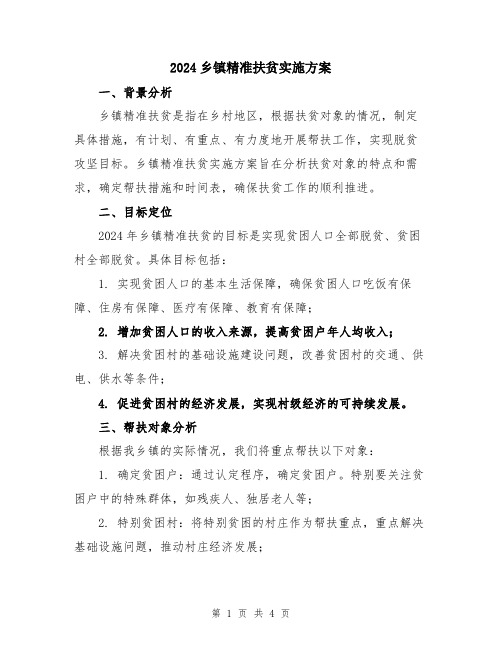 2024 乡镇精准扶贫实施方案

一、背景分析

乡镇精准扶贫是指在乡村地区，根据扶贫对象的情况，制定具体措施，有计划、有重点、有力度地开展帮扶工作，实现脱贫攻坚目标。乡镇精准扶贫实施方案旨在分析扶贫对象的特点和需求，确定帮扶措施和时间表，确保扶贫工作的顺利推进。

二、目标定位

2024 年乡镇精准扶贫的目标是实现贫困人口全部脱贫、贫困村全部脱贫。具体目标包括：

1. 实现贫困人口的基本生活保障，确保贫困人口吃饭有保障、住房有保障、医疗有保障、教育有保障；

2. 增加贫困人口的收入来源，提高贫困户年人均收入；

3. 解决贫困村的基础设施建设问题，改善贫困村的交通、供电、供水等条件；

4. 促进贫困村的经济发展，实现村级经济的可持续发展。

三、帮扶对象分析

根据我乡镇的实际情况，我们将重点帮扶以下对象：

1. 确定贫困户：通过认定程序，确定贫困户。特别要关注贫困户中的特殊群体，如残疾人、独居老人等；

2. 特别贫困村：将特别贫困的村庄作为帮扶重点，重点解决基础设施问题，推动村庄经济发展；

第 1 页 共 4 页